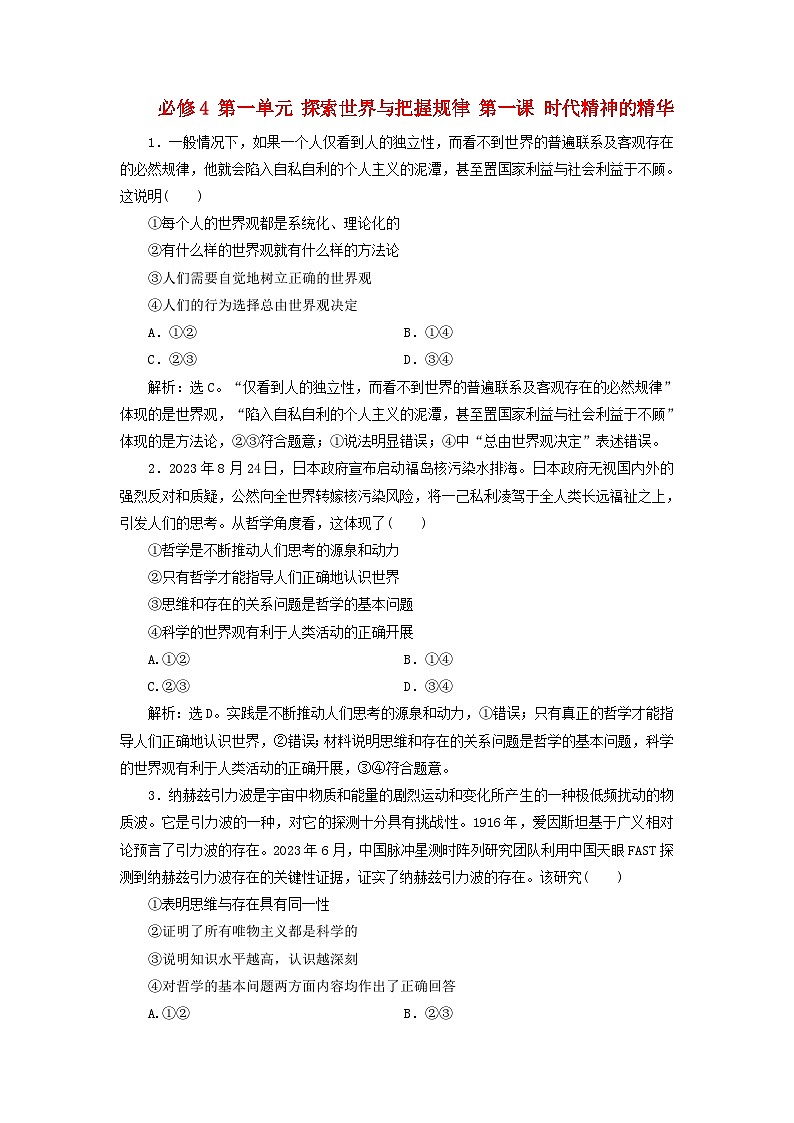 必修4 第一单元 探索世界与把握规律 第一课 时代精神的精华

1．一般情况下，如果一个人仅看到人的独立性，而看不到世界的普遍联系及客观存在的必然规律，他就会陷入自私自利的个人主义的泥潭，甚至置国家利益与社会利益于不顾。这说明(　　)

①每个人的世界观都是系统化、理论化的

②有什么样的世界观就有什么样的方法论

③人们需要自觉地树立正确的世界观

④人们的行为选择总由世界观决定

A．①②　　B．①④

C．②③　　D．③④

解析：选C。“仅看到人的独立性，而看不到世界的普遍联系及客观存在的必然规律”体现的是世界观，“陷入自私自利的个人主义的泥潭，甚至置国家利益与社会利益于不顾”体现的是方法论，②③符合题意；①说法明显错误；④中“总由世界观决定”表述错误。

2．2023年8月24日，日本政府宣布启动福岛核污染水排海。日本政府无视国内外的强烈反对和质疑，公然向全世界转嫁核污染风险，将一己私利凌驾于全人类长远福祉之上，引发人们的思考。从哲学角度看，这体现了(　　)

①哲学是不断推动人们思考的源泉和动力

②只有哲学才能指导人们正确地认识世界

③思维和存在的关系问题是哲学的基本问题

④科学的世界观有利于人类活动的正确开展

A.①②　　B．①④

C.②③　　D．③④

解析：选D。实践是不断推动人们思考的源泉和动力，①错误；只有真正的哲学才能指导人们正确地认识世界，②错误；材料说明思维和存在的关系问题是哲学的基本问题，科学的世界观有利于人类活动的正确开展，③④符合题意。

3．纳赫兹引力波是宇宙中物质和能量的剧烈运动和变化所产生的一种极低频扰动的物质波。它是引力波的一种，对它的探测十分具有挑战性。1916年，爱因斯坦基于广义相对论预言了引力波的存在。2023年6月，中国脉冲星测时阵列研究团队利用中国天眼FAST探测到纳赫兹引力波存在的关键性证据，证实了纳赫兹引力波的存在。该研究(　　)

①表明思维与存在具有同一性

②证明了所有唯物主义都是科学的

③说明知识水平越高，认识越深刻

④对哲学的基本问题两方面内容均作出了正确回答

A.①②　　B．②③